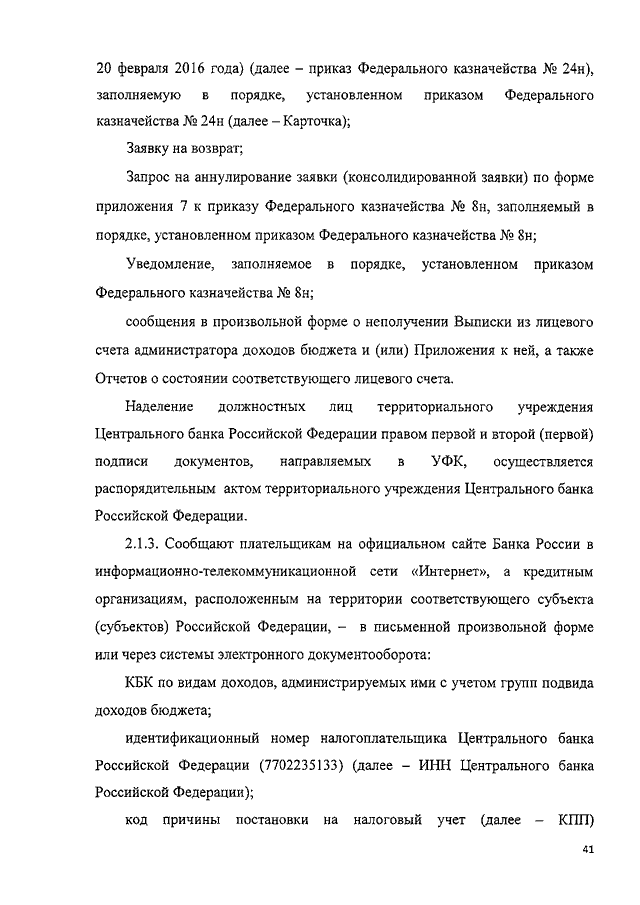 20 февраля 2016 года) (далее – приказ Федерального казначейства № 24н), заполняемую в порядке, установленном приказом Федерального казначейства № 24н (далее – Карточка);

Заявку на возврат;

Запрос на аннулирование заявки (консолидированной заявки) по форме приложения 7 к приказу Федерального казначейства № 8н, заполняемый в порядке, установленном приказом Федерального казначейства № 8н;

Уведомление, заполняемое в порядке, установленном приказом Федерального казначейства № 8н;

сообщения в произвольной форме о неполучении Выписки из лицевого счета администратора доходов бюджета и (или) Приложения к ней, а также Отчетов о состоянии соответствующего лицевого счета.

Наделение должностных лиц территориального учреждения Центрального банка Российской Федерации правом первой и второй (первой) подписи документов, направляемых в УФК, осуществляется распорядительным актом территориального учреждения Центрального банка Российской Федерации.

2.1.3. Сообщают плательщикам на официальном сайте Банка России в информационно-телекоммуникационной сети «Интернет», а кредитным организациям, расположенным на территории соответствующего субъекта (субъектов) Российской Федерации, – в письменной произвольной форме или через системы электронного документооборота:

КБК по видам доходов, администрируемых ими с учетом групп подвида доходов бюджета;

идентификационный номер налогоплательщика Центрального банка Российской Федерации (7702235133) (далее – ИНН Центрального банка Российской Федерации);

код причины постановки на налоговый учет (далее – КПП)

41